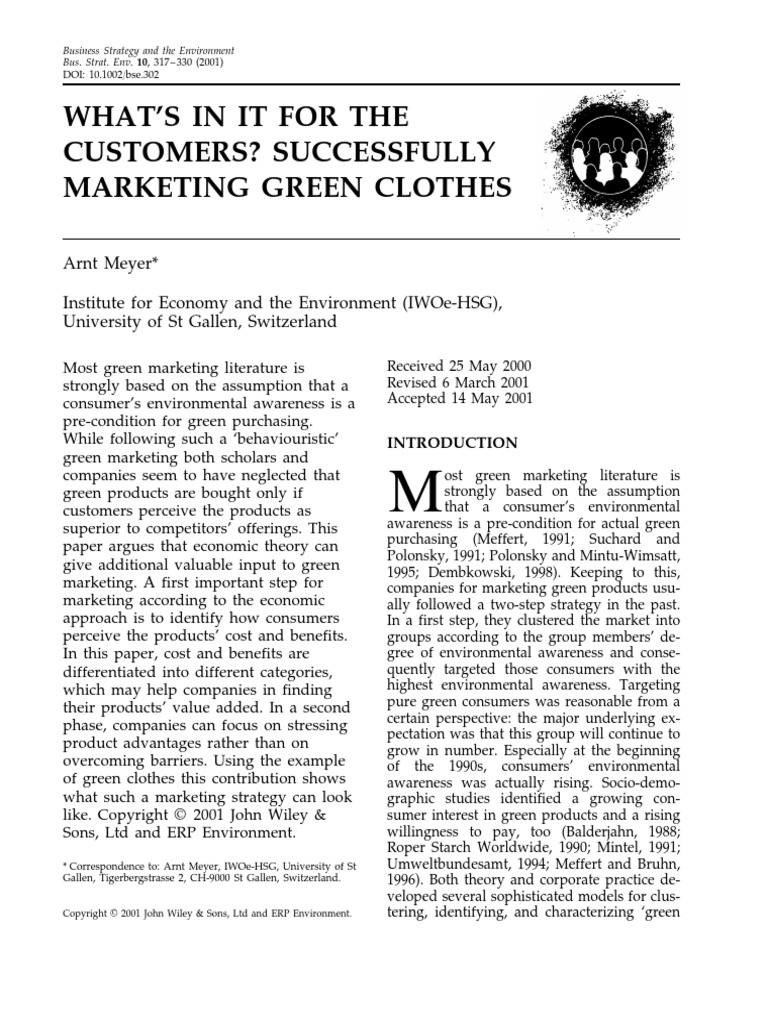 Business Strategy and the Environment
Bus. Strat. Env. 10, 317–330 (2001)
DOI: 10.1002/bse.302

WHAT'S IN IT FOR THE CUSTOMERS? SUCCESSFULLY MARKETING GREEN CLOTHES

Arnt Meyer*

Institute for Economy and the Environment (IWOe-HSG), University of St Gallen, Switzerland

Most green marketing literature is strongly based on the assumption that a consumer's environmental awareness is a pre-condition for green purchasing. While following such a 'behaviouristic' green marketing both scholars and companies seem to have neglected that green products are bought only if customers perceive the products as superior to competitors' offerings. This paper argues that economic theory can give additional valuable input to green marketing. A first important step for marketing according to the economic approach is to identify how consumers perceive the products' cost and benefits. In this paper, cost and benefits are differentiated into different categories, which may help companies in finding their products' value added. In a second phase, companies can focus on stressing product advantages rather than on overcoming barriers. Using the example of green clothes this contribution shows what such a marketing strategy can look like. Copyright © 2001 John Wiley & Sons, Ltd and ERP Environment.

* Correspondence to: Arnt Meyer, IWOe-HSG, University of St Gallen, Tigerbergstrasse 2, CH-9000 St Gallen, Switzerland.

Copyright © 2001 John Wiley & Sons, Ltd and ERP Environment.

Received 25 May 2000
Revised 6 March 2001
Accepted 14 May 2001

INTRODUCTION

Most green marketing literature is strongly based on the assumption that a consumer's environmental awareness is a pre-condition for actual green purchasing (Meffert, 1991; Suchard and Polonsky, 1991; Polonsky and Mintu-Wimsatt, 1995; Dembkowski, 1998). Keeping to this, companies for marketing green products usually followed a two-step strategy in the past. In a first step, they clustered the market into groups according to the group members' degree of environmental awareness and consequently targeted those consumers with the highest environmental awareness. Targeting pure green consumers was reasonable from a certain perspective: the major underlying expectation was that this group will continue to grow in number. Especially at the beginning of the 1990s, consumers' environmental awareness was actually rising. Socio-demographic studies identified a growing consumer interest in green products and a rising willingness to pay, too (Balderjahn, 1988; Roper Starch Worldwide, 1990; Mintel, 1991; Umweltbundesamt, 1994; Meffert and Bruhn, 1996). Both theory and corporate practice developed several sophisticated models for clustering, identifying, and characterizing 'green